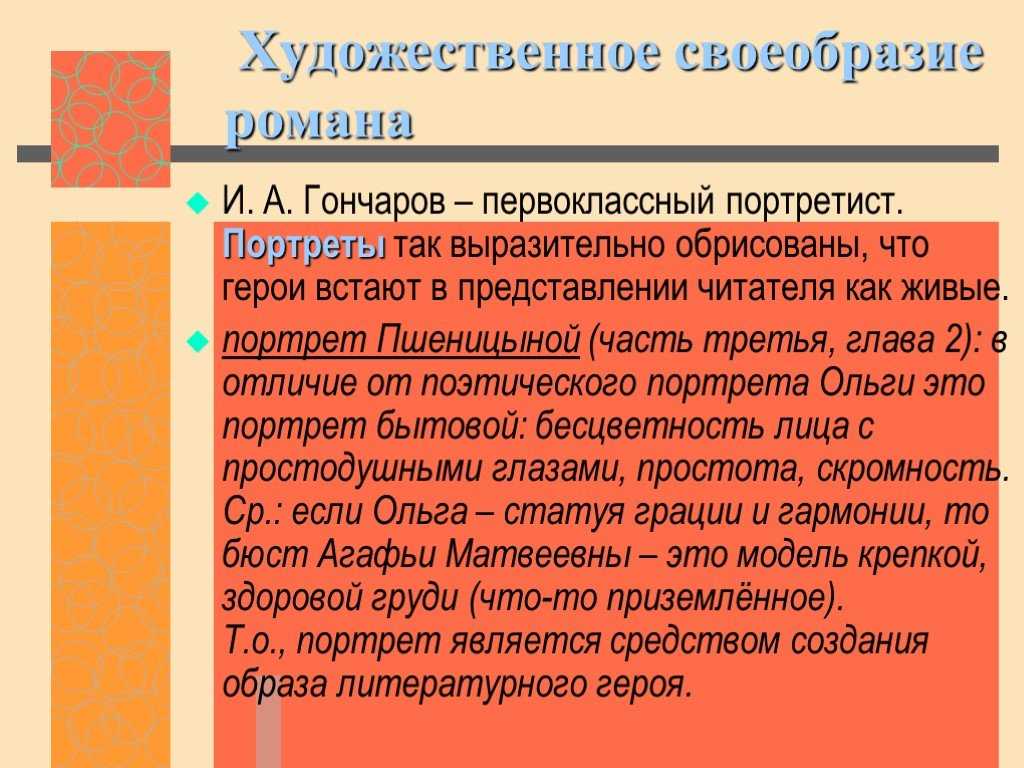 Художественное своеобразие романа

И. А. Гончаров – первоклассный портретист. Портреты так выразительно обрисованы, что герои встают в представлении читателя как живые.

портрет Пшеницыной (часть третья, глава 2): в отличие от поэтического портрета Ольги это портрет бытовой: бесцветность лица с простодушными глазами, простота, скромность. Ср.: если Ольга – статуя грации и гармонии, то бюст Агафьи Матвеевны – это модель крепкой, здоровой груди (что-то приземлённое).
Т.о., портрет является средством создания образа литературного героя.